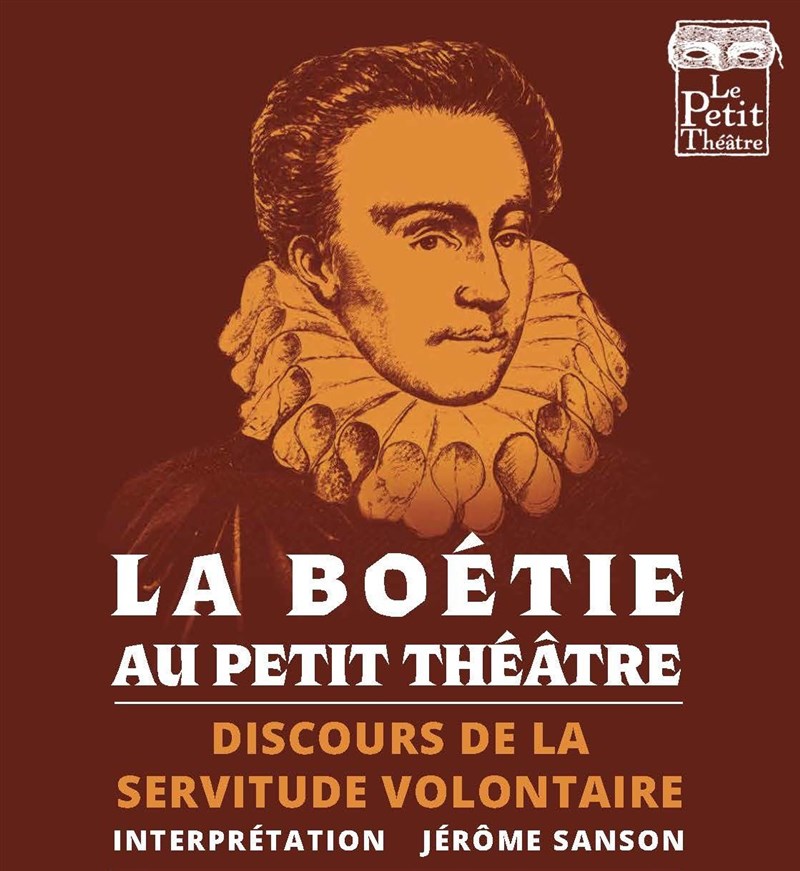 Le
Petit
Théâtre

LA BOÉTIE
AU PETIT THÉÂTRE

DISCOURS DE LA
SERVITUDE VOLONTAIRE

INTERPRÉTATION JÉRÔME SANSON